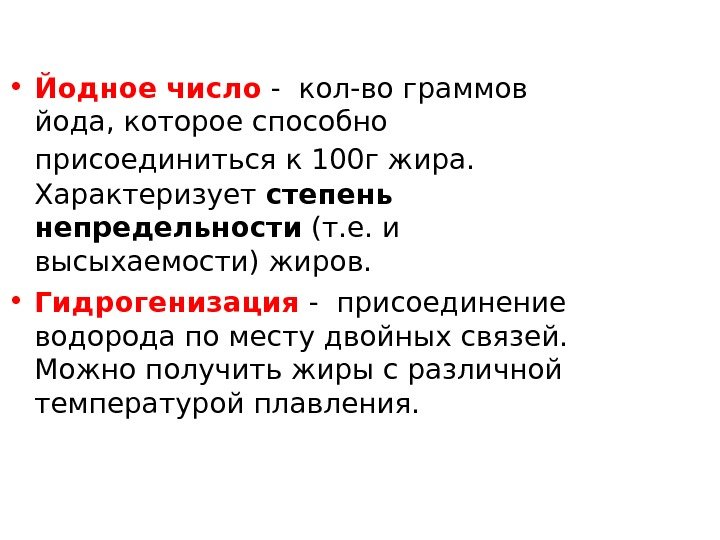 • Йодное число - кол-во граммов йода, которое способно присоединиться к 100г жира. Характеризует степень непредельности (т.е. и высыхаемости) жиров.

• Гидрогенизация - присоединение водорода по месту двойных связей. Можно получить жиры с различной температурой плавления.